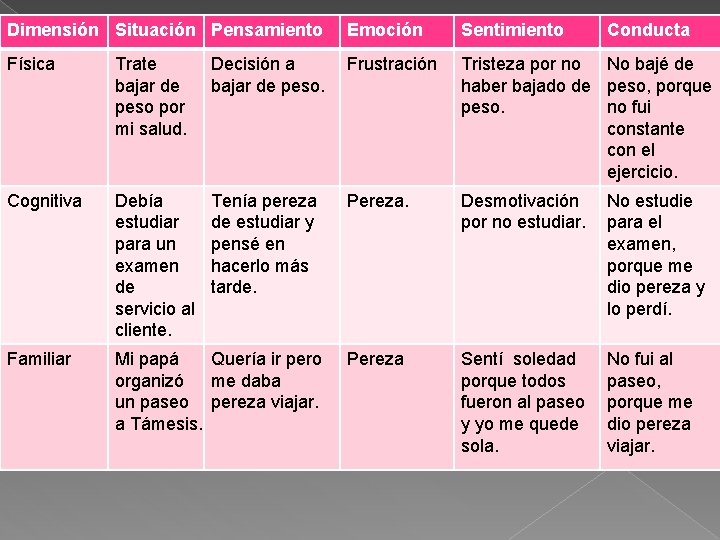 | Dimensión | Situación | Pensamiento | Emoción | Sentimiento | Conducta |
|---|---|---|---|---|---|
| Física | Trate bajar de peso por mi salud. | Decisión a bajar de peso. | Frustración | Tristeza por no haber bajado de peso. | No bajé de peso, porque no fui constante con el ejercicio. |
| Cognitiva | Debía estudiar para un examen de servicio al cliente. | Tenía pereza de estudiar y pensé en hacerlo más tarde. | Pereza. | Desmotivación por no estudiar. | No estudie para el examen, porque me dio pereza y lo perdí. |
| Familiar | Mi papá organizó un paseo a Támesis. | Quería ir pero me daba pereza viajar. | Pereza | Sentí soledad porque todos fueron al paseo y yo me quede sola. | No fui al paseo, porque me dio pereza viajar. |